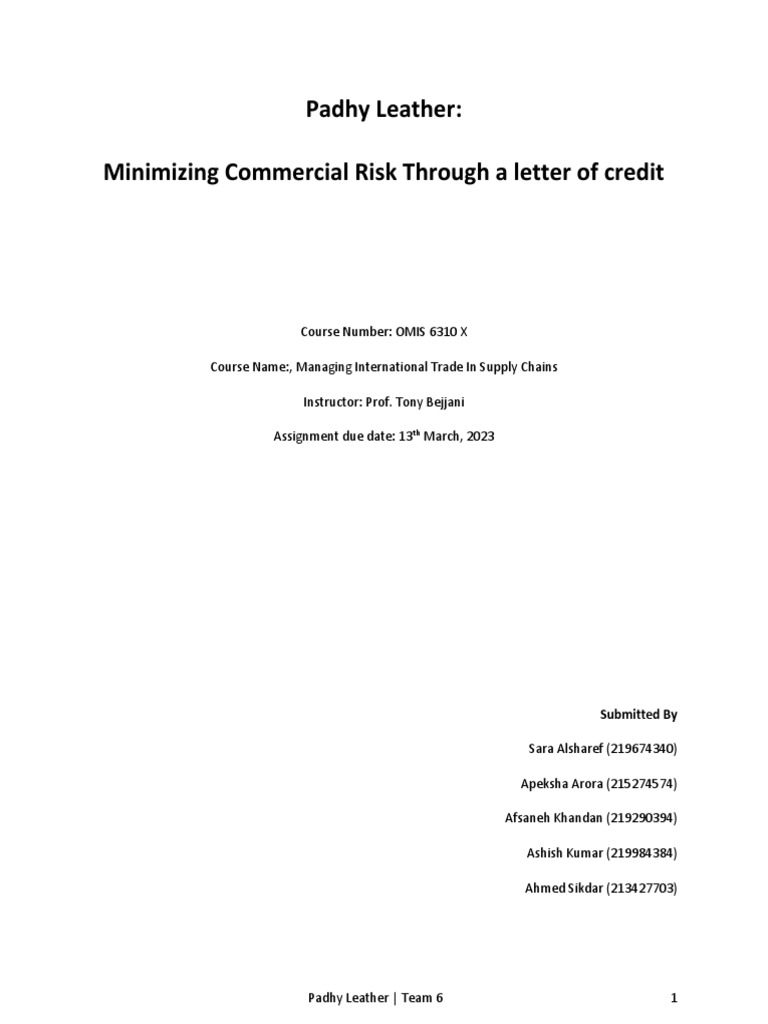 Padhy Leather:

Minimizing Commercial Risk Through a letter of credit

Course Number: OMIS 6310 X

Course Name:, Managing International Trade In Supply Chains

Instructor: Prof. Tony Bejjani

Assignment due date: 13$^{th}$ March, 2023

Submitted By

Sara Alsharef (219674340)

Apeksha Arora (215274574)

Afsaneh Khandan (219290394)

Ashish Kumar (219984384)

Ahmed Sikdar (213427703)

Padhy Leather | Team 6

1